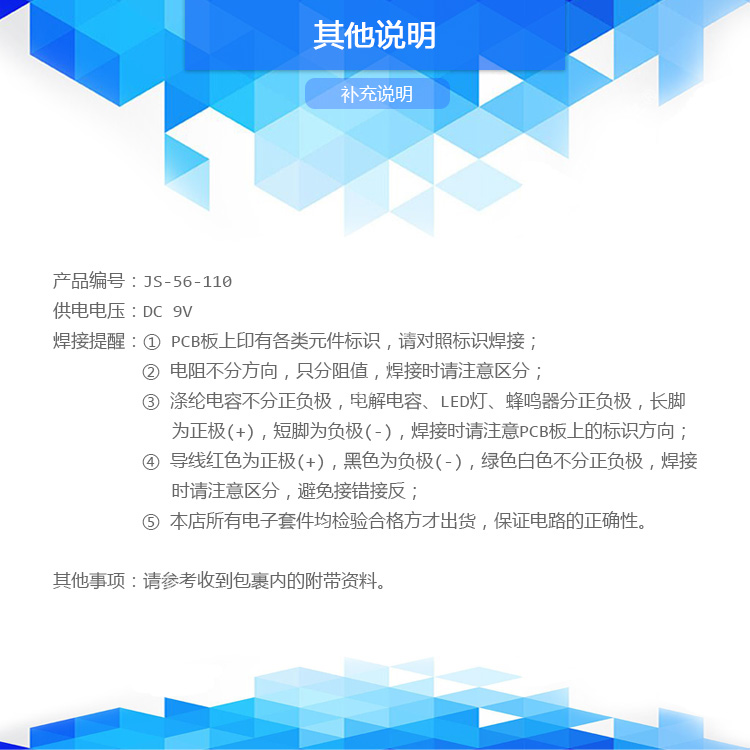 其他说明

补充说明

产品编号：JS-56-110
供电电压：DC 9V
焊接提醒：① PCB板上印有各类元件标识，请对照标识焊接；
② 电阻不分方向，只分阻值，焊接时请注意区分；
③ 涤纶电容不分正负极，电解电容、LED灯、蜂鸣器分正负极，长脚为正极(+)，短脚为负极(-)，焊接时请注意PCB板上的标识方向；
④ 导线红色为正极(+)，黑色为负极(-)，绿色白色不分正负极，焊接时请注意区分，避免接错接反；
⑤ 本店所有电子套件均检验合格方才出货，保证电路的正确性。

其他事项：请参考收到包裹内的附带资料。